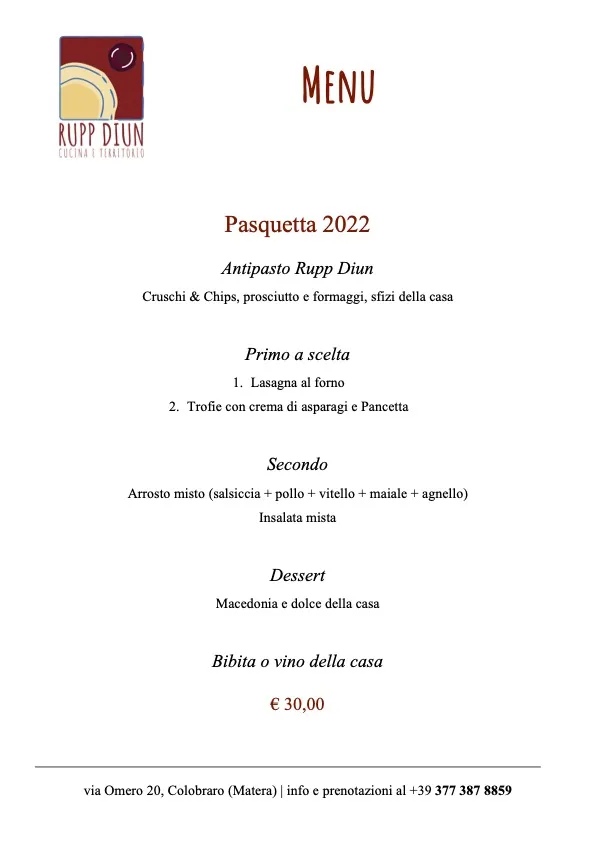 RUPP DIUN
CUCINA E TERRITORIO

MENU

Pasquetta 2022

Antipasto Rupp Diun

Cruschi & Chips, prosciutto e formaggi, sfizi della casa

Primo a scelta

1. Lasagna al forno
2. Trofie con crema di asparagi e Pancetta

Secondo

Arrosto misto (salsiccia + pollo + vitello + maiale + agnello)
Insalata mista

Dessert

Macedonia e dolce della casa

Bibita o vino della casa

€ 30,00

via Omero 20, Colobraro (Matera) | info e prenotazioni al +39 377 387 8859